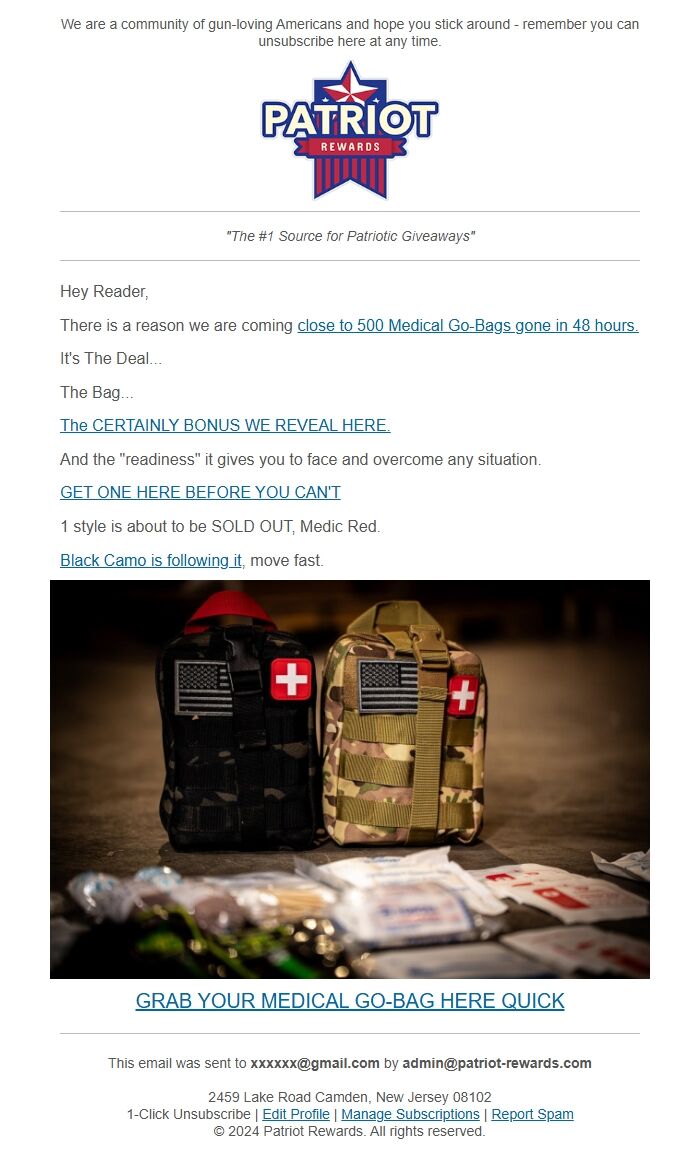 We are a community of gun-loving Americans and hope you stick around - remember you can unsubscribe here at any time.

PATRIOT
REWARDS

"The #1 Source for Patriotic Giveaways"

Hey Reader,

There is a reason we are coming close to 500 Medical Go-Bags gone in 48 hours.

It's The Deal...

The Bag...

The CERTAINLY BONUS WE REVEAL HERE.

And the "readiness" it gives you to face and overcome any situation.

GET ONE HERE BEFORE YOU CAN'T

1 style is about to be SOLD OUT, Medic Red.

Black Camo is following it, move fast.

GRAB YOUR MEDICAL GO-BAG HERE QUICK

This email was sent to xxxxxx@gmail.com by admin@patriot-rewards.com

2459 Lake Road Camden, New Jersey 08102
1-Click Unsubscribe | Edit Profile | Manage Subscriptions | Report Spam
© 2024 Patriot Rewards. All rights reserved.